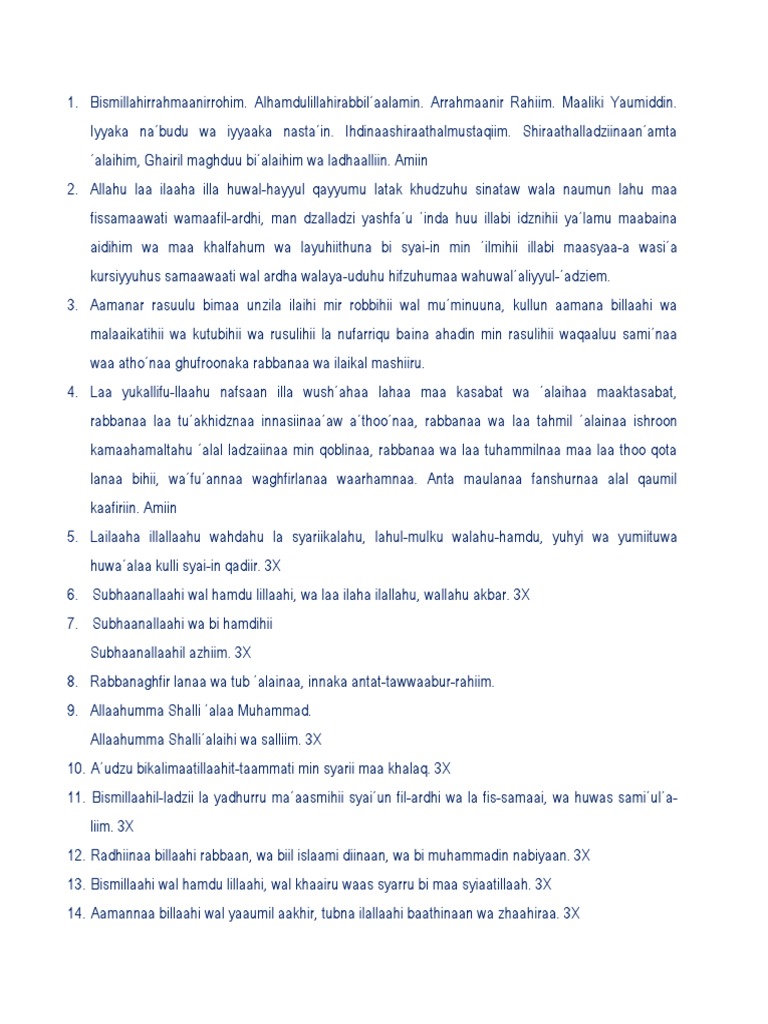 1. Bismillahirrahmaanirrohim. Alhamdulillahirabbil´aalamin. Arrahmaanir Rahiim. Maaliki Yaumiddin. Iyyaka na´budu wa iyyaaka nasta´in. Ihdinaashiraathalmustaqiim. Shiraathalladziinaan´amta ´alaihim, Ghairil maghduu bi´alaihim wa ladhaalliin. Amiin

2. Allahu laa ilaaha illa huwal-hayyul qayyumu latak khudzuhu sinataw wala naumun lahu maa fissamaawati wamaafil-ardhi, man dzalladzi yashfa´u ´inda huu illabi idznihii ya´lamu maabaina aidihim wa maa khalfahum wa layuhiithuna bi syai-in min ´ilmihii illabi maasyaa-a wasi´a kursiyyuhus samaawaati wal ardha walaya-uduhu hifzuhumaa wahuwal´aliyyul-´adziem.

3. Aamanar rasuulu bimaa unzila ilaihi mir robbihii wal mu´minuuna, kullun aamana billaahi wa malaaikatihii wa kutubihii wa rusulihii la nufarriqu baina ahadin min rasulihii waqaaluu sami´naa waa atho´naa ghufroonaka rabbanaa wa ilaikal mashiiru.

4. Laa yukallifu-llaahu nafsaan illa wush´ahaa lahaa maa kasabat wa ´alaihaa maaktasabat, rabbanaa laa tu´akhidznaa innasiinaa´aw a´thoo´naa, rabbanaa wa laa tahmil ´alainaa ishroon kamaahamaltahu ´alal ladzaiinaa min qoblinaa, rabbanaa wa laa tuhammilnaa maa laa thoo qota lanaa bihii, wa´fu´annaa waghfirlanaa waarhamnaa. Anta maulanaa fanshurnaa alal qaumil kaafiriin. Amiin

5. Lailaaha illallaahu wahdahu la syariikalahu, lahul-mulku walahu-hamdu, yuhyi wa yumiituwa huwa´alaa kulli syai-in qadiir. 3X

6. Subhaanallaahi wal hamdu lillaahi, wa laa ilaha ilallahu, wallahu akbar. 3X

7. Subhaanallaahi wa bi hamdihii
Subhaanallaahil azhiim. 3X

8. Rabbanaghfir lanaa wa tub ´alainaa, innaka antat-tawwaabur-rahiim.

9. Allaahumma Shalli ´alaa Muhammad.
Allaahumma Shalli´alaihi wa salliim. 3X

10. A´udzu bikalimaatillaahit-taammati min syarii maa khalaq. 3X

11. Bismillaahil-ladzii la yadhurru ma´aasmihii syai´un fil-ardhi wa la fis-samaai, wa huwas sami´ul´a-liim. 3X

12. Radhiinaa billaahi rabbaan, wa biil islaami diinaan, wa bi muhammadin nabiyaan. 3X

13. Bismillaahi wal hamdu lillaahi, wal khaairu waas syarru bi maa syiaatillaah. 3X

14. Aamannaa billaahi wal yaaumil aakhir, tubna ilallaahi baathinaan wa zhaahiraa. 3X